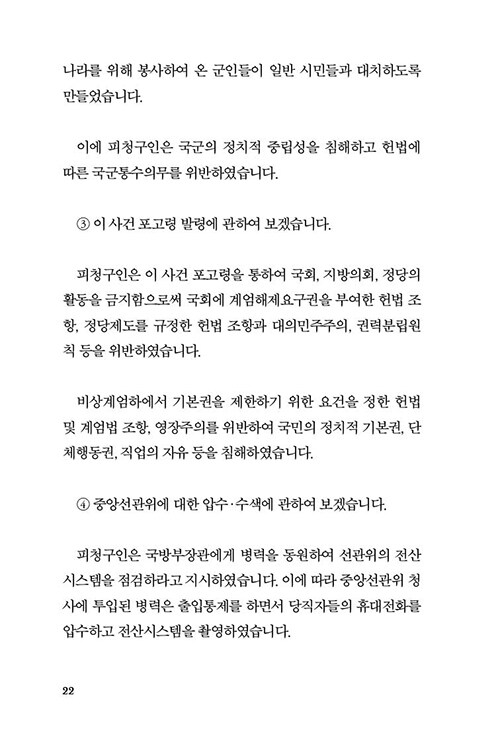 나라를 위해 봉사하여 온 군인들이 일반 시민들과 대치하도록 만들었습니다.

이에 피청구인은 국군의 정치적 중립성을 침해하고 헌법에 따른 국군통수의무를 위반하였습니다.

③ 이 사건 포고령 발령에 관하여 보겠습니다.

피청구인은 이 사건 포고령을 통하여 국회, 지방의회, 정당의 활동을 금지함으로써 국회에 계엄해제요구권을 부여한 헌법 조항, 정당제도를 규정한 헌법 조항과 대의민주주의, 권력분립원칙 등을 위반하였습니다.

비상계엄하에서 기본권을 제한하기 위한 요건을 정한 헌법 및 계엄법 조항, 영장주의를 위반하여 국민의 정치적 기본권, 단체행동권, 직업의 자유 등을 침해하였습니다.

④ 중앙선관위에 대한 압수·수색에 관하여 보겠습니다.

피청구인은 국방부장관에게 병력을 동원하여 선관위의 전산시스템을 점검하라고 지시하였습니다. 이에 따라 중앙선관위 청사에 투입된 병력은 출입통제를 하면서 당직자들의 휴대전화를 압수하고 전산시스템을 촬영하였습니다.

22